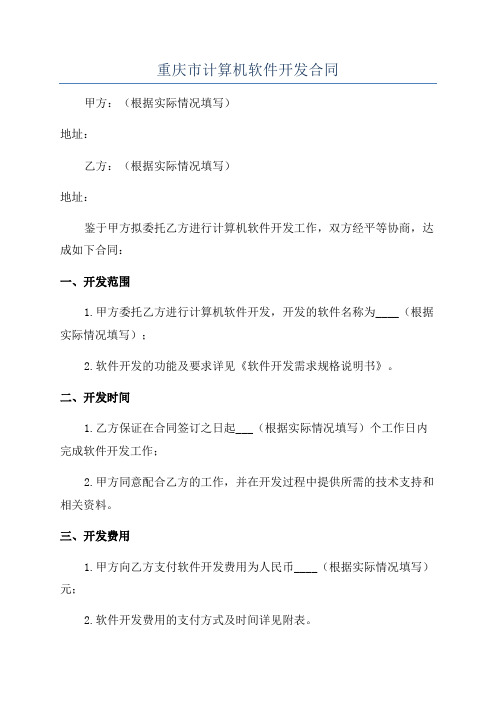 重庆市计算机软件开发合同

甲方：（根据实际情况填写）

地址：

乙方：（根据实际情况填写）

地址：

鉴于甲方拟委托乙方进行计算机软件开发工作，双方经平等协商，达成如下合同：

一、开发范围

1.甲方委托乙方进行计算机软件开发，开发的软件名称为____（根据实际情况填写）；

2.软件开发的功能及要求详见《软件开发需求规格说明书》。

二、开发时间

1.乙方保证在合同签订之日起___（根据实际情况填写）个工作日内完成软件开发工作；

2.甲方同意配合乙方的工作，并在开发过程中提供所需的技术支持和相关资料。

三、开发费用

1.甲方向乙方支付软件开发费用为人民币____（根据实际情况填写）元；

2.软件开发费用的支付方式及时间详见附表。